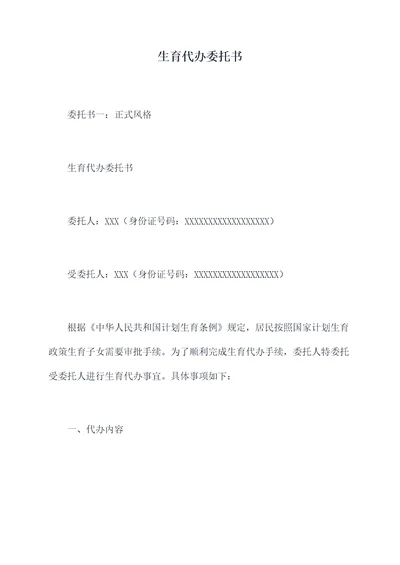 生育代办委托书

委托书一：正式风格

生育代办委托书

委托人：XXX（身份证号码：XXXXXXXXXXXXXXXXXX）

受委托人：XXX（身份证号码：XXXXXXXXXXXXXXXXXX）

根据《中华人民共和国计划生育条例》规定，居民按照国家计划生育政策生育子女需要审批手续。为了顺利完成生育代办手续，委托人特委托受委托人进行生育代办事宜。具体事项如下：

一、代办内容